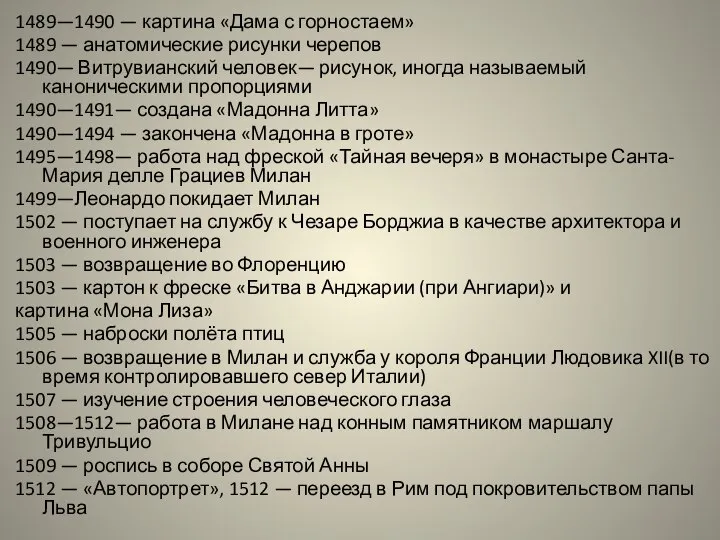 1489—1490 — картина «Дама с горностаем»
1489 — анатомические рисунки черепов
1490— Витрувианский человек— рисунок, иногда называемый каноническими пропорциями
1490—1491— создана «Мадонна Литта»
1490—1494 — закончена «Мадонна в гроте»
1495—1498— работа над фреской «Тайная вечеря» в монастыре Санта-Мария делле Грациев Милан
1499—Леонардо покидает Милан
1502 — поступает на службу к Чезаре Борджиа в качестве архитектора и военного инженера
1503 — возвращение во Флоренцию
1503 — картон к фреске «Битва в Анджарии (при Ангиари)» и
картина «Мона Лиза»
1505 — наброски полёта птиц
1506 — возвращение в Милан и служба у короля Франции Людовика XII(в то время контролировавшего север Италии)
1507 — изучение строения человеческого глаза
1508—1512— работа в Милане над конным памятником маршалу Тривульцио
1509 — роспись в соборе Святой Анны
1512 — «Автопортрет», 1512 — переезд в Рим под покровительством папы Льва